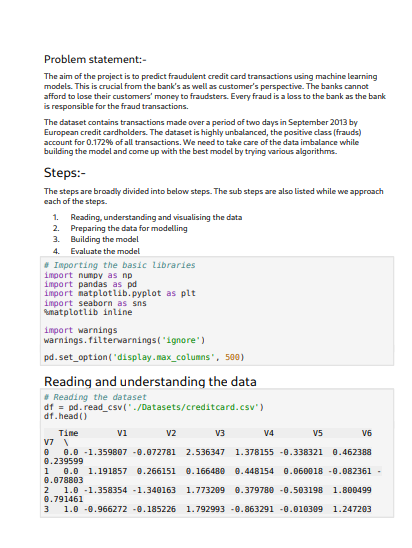 Problem statement:-

The aim of the project is to predict fraudulent credit card transactions using machine learning models. This is crucial from the bank's as well as customer's perspective. The banks cannot afford to lose their customers' money to fraudsters. Every fraud is a loss to the bank as the bank is responsible for the fraud transactions.

The dataset contains transactions made over a period of two days in September 2013 by European credit cardholders. The dataset is highly unbalanced, the positive class (frauds) account for 0.172% of all transactions. We need to take care of the data imbalance while building the model and come up with the best model by trying various algorithms.

Steps:-

The steps are broadly divided into below steps. The sub steps are also listed while we approach each of the steps.

1. Reading, understanding and visualising the data
2. Preparing the data for modelling
3. Building the model
4. Evaluate the model

# Importing the basic libraries
import numpy as np
import pandas as pd
import matplotlib.pyplot as plt
import seaborn as sns
%matplotlib inline

import warnings
warnings.filterwarnings('ignore')

pd.set_option('display.max_columns', 500)

Reading and understanding the data

# Reading the dataset
df = pd.read_csv('./Datasets/creditcard.csv')
df.head()

   Time        V1        V2        V3        V4        V5        V6
V7  \
0   0.0 -1.359807 -0.072781  2.536347  1.378155 -0.338321  0.462388
0.239599
1   0.0  1.191857  0.266151  0.166480  0.448154  0.060018 -0.082361 -
0.078803
2   1.0 -1.358354 -1.340163  1.773209  0.379780 -0.503198  1.800499
0.791461
3   1.0 -0.966272 -0.185226  1.792993 -0.863291 -0.010309  1.247203